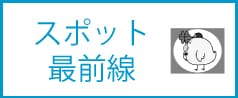 スポット
最前線